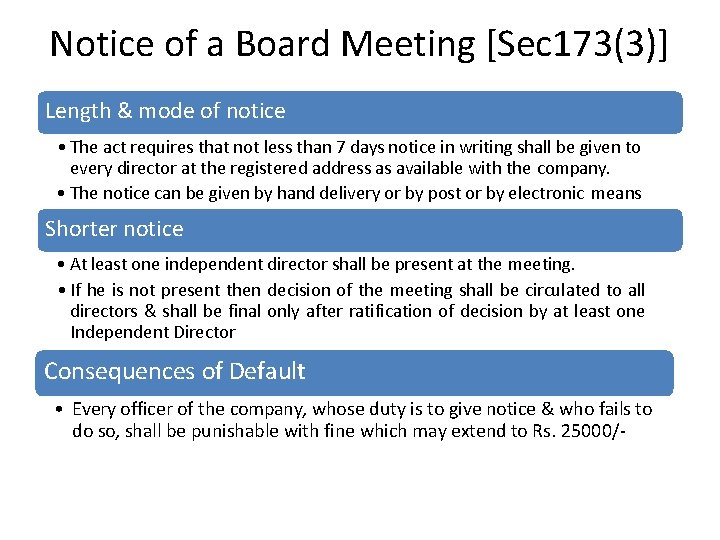 Notice of a Board Meeting [Sec173(3)]

Length & mode of notice

• The act requires that not less than 7 days notice in writing shall be given to every director at the registered address as available with the company.
• The notice can be given by hand delivery or by post or by electronic means

Shorter notice

• At least one independent director shall be present at the meeting.
• If he is not present then decision of the meeting shall be circulated to all directors & shall be final only after ratification of decision by at least one Independent Director

Consequences of Default

• Every officer of the company, whose duty is to give notice & who fails to do so, shall be punishable with fine which may extend to Rs. 25000/-